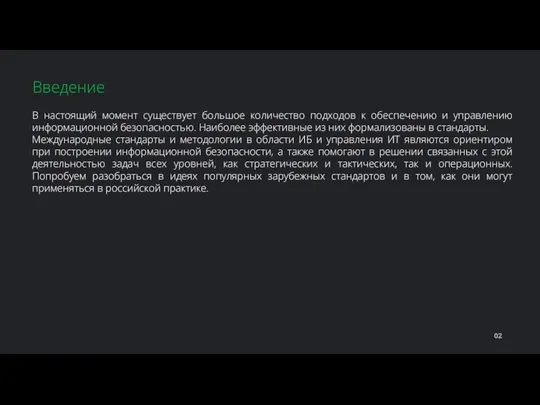 Введение

В настоящий момент существует большое количество подходов к обеспечению и управлению информационной безопасностью. Наиболее эффективные из них формализованы в стандарты.
Международные стандарты и методологии в области ИБ и управления ИТ являются ориентиром при построении информационной безопасности, а также помогают в решении связанных с этой деятельностью задач всех уровней, как стратегических и тактических, так и операционных. Попробуем разобраться в идеях популярных зарубежных стандартов и в том, как они могут применяться в российской практике.

02